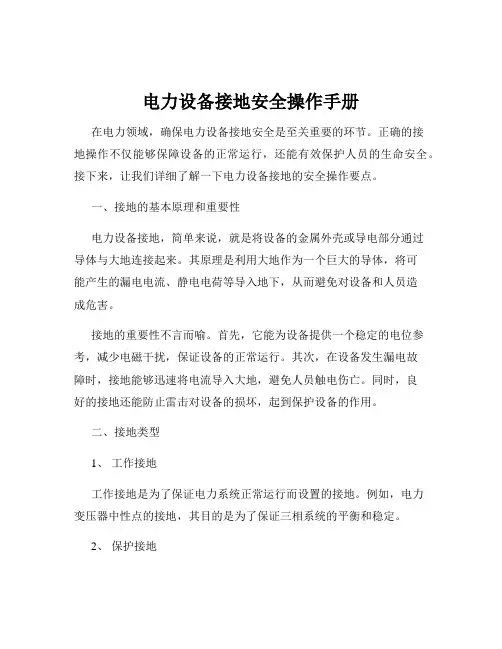 电力设备接地安全操作手册

在电力领域，确保电力设备接地安全是至关重要的环节。正确的接地操作不仅能够保障设备的正常运行，还能有效保护人员的生命安全。接下来，让我们详细了解一下电力设备接地的安全操作要点。

一、接地的基本原理和重要性

电力设备接地，简单来说，就是将设备的金属外壳或导电部分通过导体与大地连接起来。其原理是利用大地作为一个巨大的导体，将可能产生的漏电电流、静电电荷等导入地下，从而避免对设备和人员造成危害。

接地的重要性不言而喻。首先，它能为设备提供一个稳定的电位参考，减少电磁干扰，保证设备的正常运行。其次，在设备发生漏电故障时，接地能够迅速将电流导入大地，避免人员触电伤亡。同时，良好的接地还能防止雷击对设备的损坏，起到保护设备的作用。

二、接地类型

1、 工作接地

工作接地是为了保证电力系统正常运行而设置的接地。例如，电力变压器中性点的接地，其目的是为了保证三相系统的平衡和稳定。

2、 保护接地